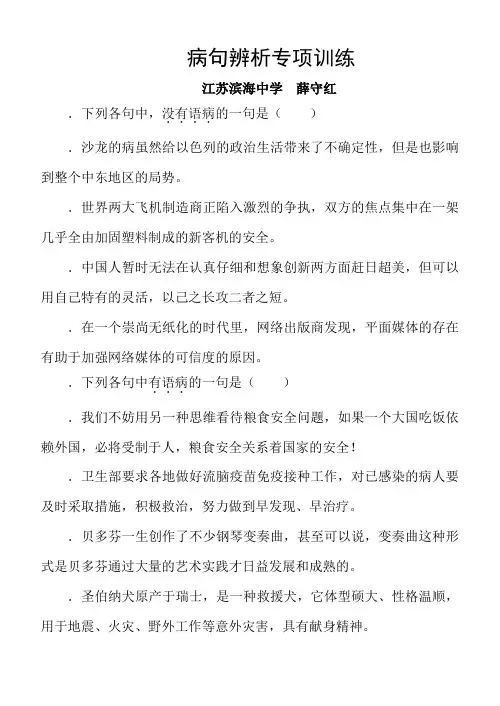 病句辨析专项训练

江苏滨海中学　薛守红

．下列各句中，没有语病的一句是（　　）

．沙龙的病虽然给以色列的政治生活带来了不确定性，但是也影响到整个中东地区的局势。

．世界两大飞机制造商正陷入激烈的争执，双方的焦点集中在一架几乎全由加固塑料制成的新客机的安全。

．中国人暂时无法在认真仔细和想象创新两方面赶日超美，但可以用自己特有的灵活，以己之长攻二者之短。

．在一个崇尚无纸化的时代里，网络出版商发现，平面媒体的存在有助于加强网络媒体的可信度的原因。

．下列各句中有语病的一句是（　　）

．我们不妨用另一种思维看待粮食安全问题，如果一个大国吃饭依赖外国，必将受制于人，粮食安全关系着国家的安全！

．卫生部要求各地做好流脑疫苗免疫接种工作，对已感染的病人要及时采取措施，积极救治，努力做到早发现、早治疗。

．贝多芬一生创作了不少钢琴变奏曲，甚至可以说，变奏曲这种形式是贝多芬通过大量的艺术实践才日益发展和成熟的。

．圣伯纳犬原产于瑞士，是一种救援犬，它体型硕大、性格温顺，用于地震、火灾、野外工作等意外灾害，具有献身精神。